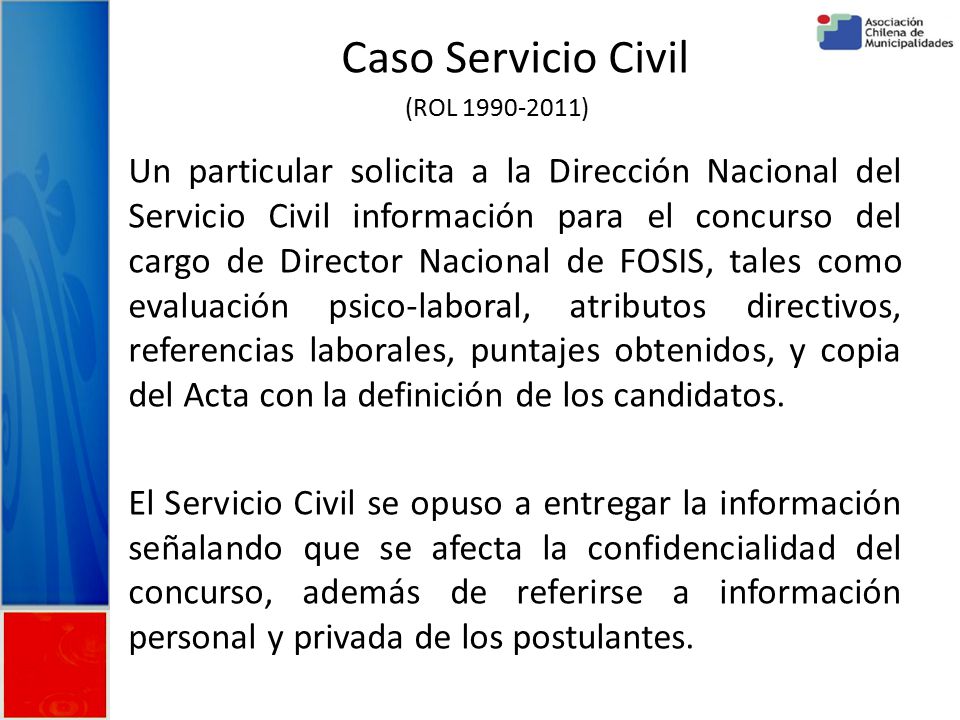 Asociación Chilena de Municipalidades

Caso Servicio Civil
(ROL 1990-2011)

Un particular solicita a la Dirección Nacional del Servicio Civil información para el concurso del cargo de Director Nacional de FOSIS, tales como evaluación psico-laboral, atributos directivos, referencias laborales, puntajes obtenidos, y copia del Acta con la definición de los candidatos.

El Servicio Civil se opuso a entregar la información señalando que se afecta la confidencialidad del concurso, además de referirse a información personal y privada de los postulantes.